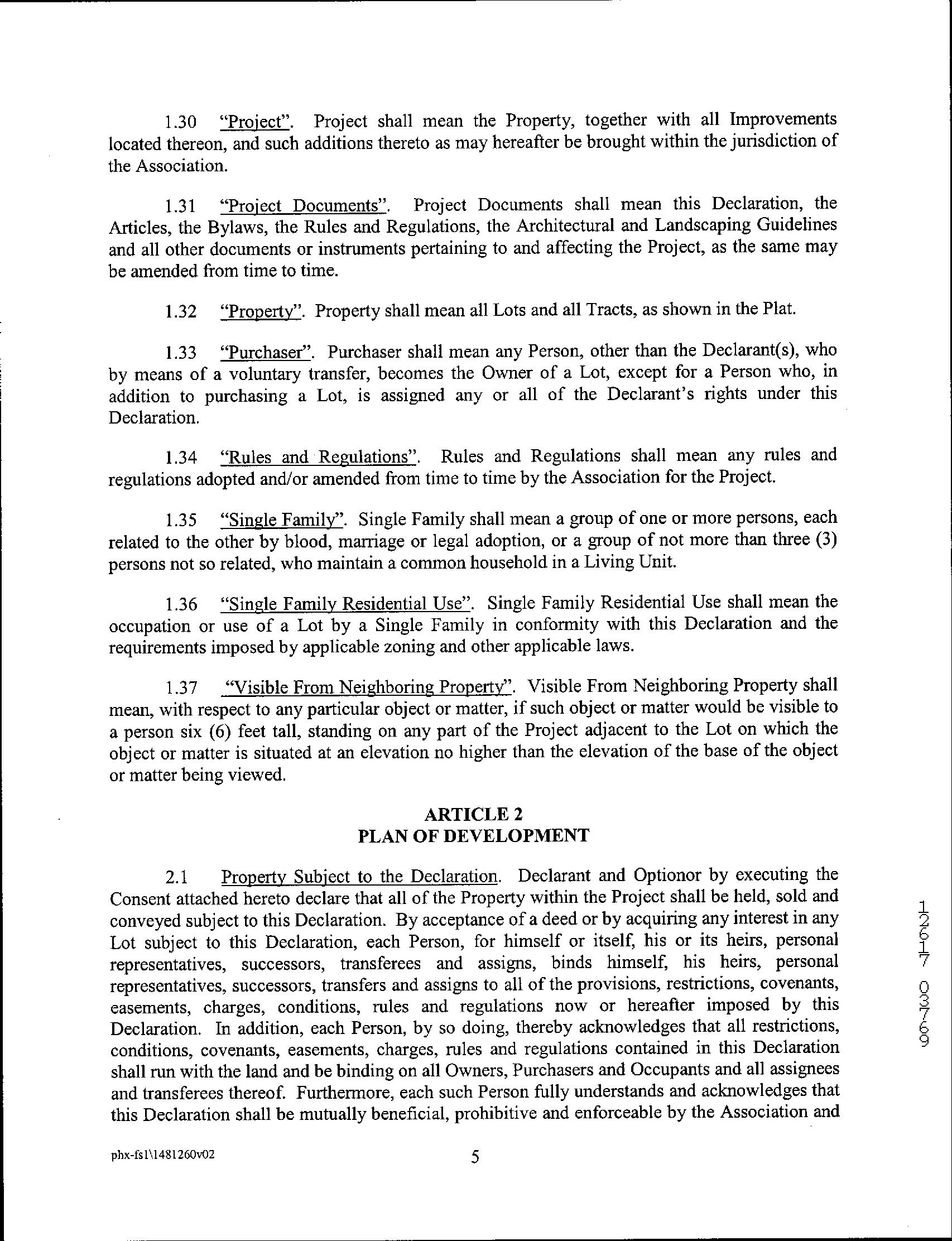 1.30 "Project". Project shall mean the Property, together with all Improvements located thereon, and such additions thereto as may hereafter be brought within the jurisdiction of the Association.

1.31 "Project Documents". Project Documents shall mean this Declaration, the Articles, the Bylaws, the Rules and Regulations, the Architectural and Landscaping Guidelines and all other documents or instruments pertaining to and affecting the Project, as the same may be amended from time to time.

1.32 "Property". Property shall mean all Lots and all Tracts, as shown in the Plat.

1.33 "Purchaser". Purchaser shall mean any Person, other than the Declarant(s), who by means of a voluntary transfer, becomes the Owner of a Lot, except for a Person who, in addition to purchasing a Lot, is assigned any or all of the Declarant's rights under this Declaration.

1.34 "Rules and Regulations". Rules and Regulations shall mean any rules and regulations adopted and/or amended from time to time by the Association for the Project.

1.35 "Single Family". Single Family shall mean a group of one or more persons, each related to the other by blood, marriage or legal adoption, or a group of not more than three (3) persons not so related, who maintain a common household in a Living Unit.

1.36 "Single Family Residential Use". Single Family Residential Use shall mean the occupation or use of a Lot by a Single Family in conformity with this Declaration and the requirements imposed by applicable zoning and other applicable laws.

1.37 "Visible From Neighboring Property". Visible From Neighboring Property shall mean, with respect to any particular object or matter, if such object or matter would be visible to a person six (6) feet tall, standing on any part of the Project adjacent to the Lot on which the object or matter is situated at an elevation no higher than the elevation of the base of the object or matter being viewed.

ARTICLE 2
PLAN OF DEVELOPMENT

2.1 Property Subject to the Declaration. Declarant and Optionor by executing the Consent attached hereto declare that all of the Property within the Project shall be held, sold and conveyed subject to this Declaration. By acceptance of a deed or by acquiring any interest in any Lot subject to this Declaration, each Person, for himself or itself, his or its heirs, personal representatives, successors, transferees and assigns, binds himself, his heirs, personal representatives, successors, transfers and assigns to all of the provisions, restrictions, covenants, easements, charges, conditions, rules and regulations now or hereafter imposed by this Declaration. In addition, each Person, by so doing, thereby acknowledges that all restrictions, conditions, covenants, easements, charges, rules and regulations contained in this Declaration shall run with the land and be binding on all Owners, Purchasers and Occupants and all assignees and transferees thereof. Furthermore, each such Person fully understands and acknowledges that this Declaration shall be mutually beneficial, prohibitive and enforceable by the Association and

12617 03769

phx-fs1\1481260v02 5